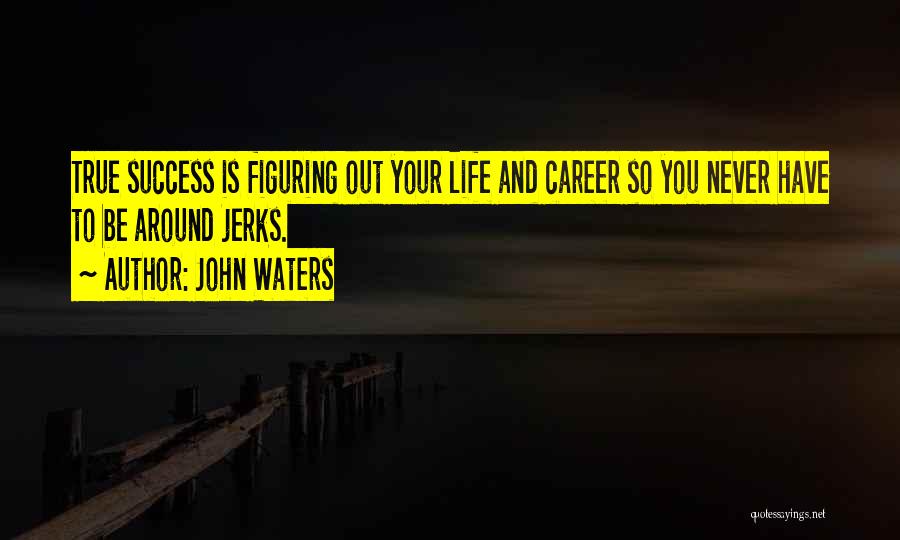 TRUE SUCCESS IS FIGURING OUT YOUR LIFE AND CAREER SO YOU NEVER HAVE TO BE AROUND JERKS.

~ AUTHOR: JOHN WATERS

quotessayings.net